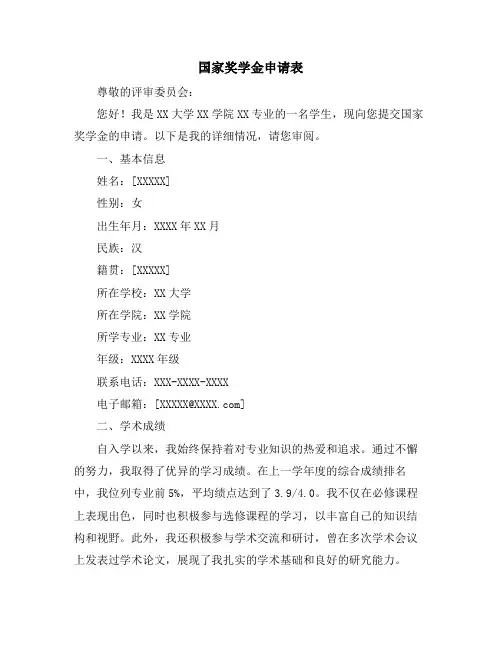 国家奖学金申请表

尊敬的评审委员会：

您好！我是XX大学XX学院XX专业的一名学生，现向您提交国家奖学金的申请。以下是我的详细情况，请您审阅。

一、基本信息

姓名：[XXXXX]

性别：女

出生年月：XXXX年XX月

民族：汉

籍贯：[XXXXX]

所在学校：XX大学

所在学院：XX学院

所学专业：XX专业

年级：XXXX年级

联系电话：XXX-XXXX-XXXX

电子邮箱：[XXXXX@XXXX.com]

二、学术成绩

自入学以来，我始终保持着对专业知识的热爱和追求。通过不懈的努力，我取得了优异的学习成绩。在上一学年度的综合成绩排名中，我位列专业前5%，平均绩点达到了3.9/4.0。我不仅在必修课程上表现出色，同时也积极参与选修课程的学习，以丰富自己的知识结构和视野。此外，我还积极参与学术交流和研讨，曾在多次学术会议上发表过学术论文，展现了我扎实的学术基础和良好的研究能力。